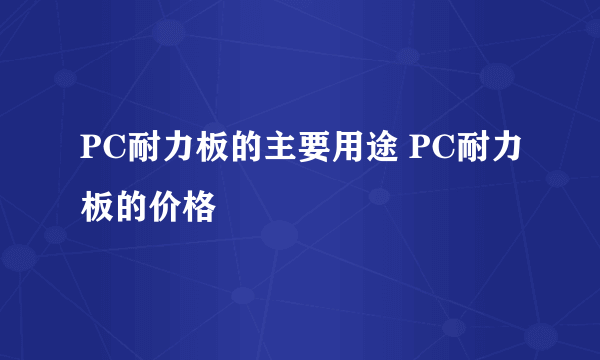 PC耐力板的主要用途 PC耐力板的价格